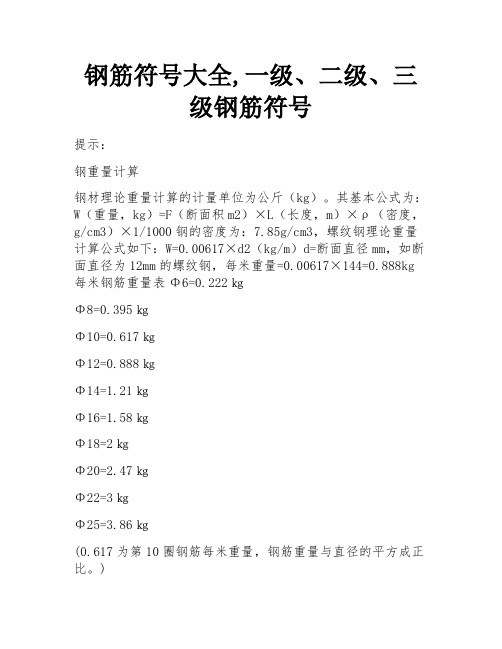 钢筋符号大全,一级、二级、三级钢筋符号

提示：

钢重量计算

钢材理论重量计算的计量单位为公斤（kg）。其基本公式为：W（重量，kg）=F（断面积 m2）×L（长度，m）×ρ（密度，g/cm3）×1/1000 钢的密度为：7.85g/cm3，螺纹钢理论重量计算公式如下：W=0.00617×d2（kg/m）d=断面直径 mm，如断面直径为 12mm 的螺纹钢，每米重量=0.00617×144=0.888kg 每米钢筋重量表 Φ6=0.222 kg

Φ8=0.395 kg

Φ10=0.617 kg

Φ12=0.888 kg

Φ14=1.21 kg

Φ16=1.58 kg

Φ18=2 kg

Φ20=2.47 kg

Φ22=3 kg

Φ25=3.86 kg

(0.617 为第 10 圈钢筋每米重量，钢筋重量与直径的平方成正比。)